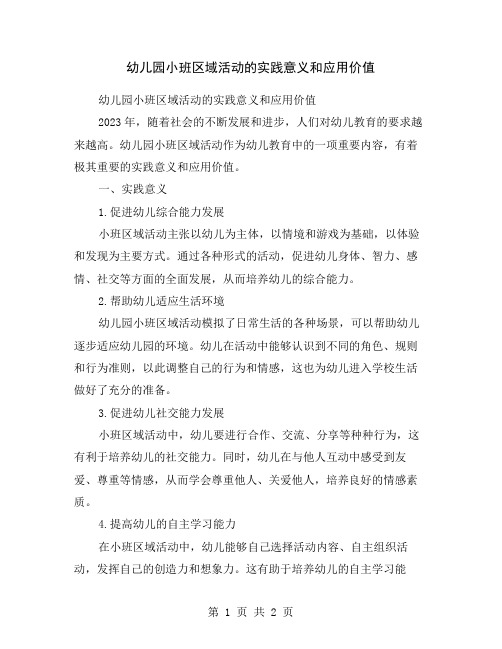 幼儿园小班区域活动的实践意义和应用价值

幼儿园小班区域活动的实践意义和应用价值

2023 年，随着社会的不断发展和进步，人们对幼儿教育的要求越来越高。幼儿园小班区域活动作为幼儿教育中的一项重要内容，有着极其重要的实践意义和应用价值。

一、实践意义

1.促进幼儿综合能力发展

小班区域活动主张以幼儿为主体，以情境和游戏为基础，以体验和发现为主要方式。通过各种形式的活动，促进幼儿身体、智力、感情、社交等方面的全面发展，从而培养幼儿的综合能力。

2.帮助幼儿适应生活环境

幼儿园小班区域活动模拟了日常生活的各种场景，可以帮助幼儿逐步适应幼儿园的环境。幼儿在活动中能够认识到不同的角色、规则和行为准则，以此调整自己的行为和情感，这也为幼儿进入学校生活做好了充分的准备。

3.促进幼儿社交能力发展

小班区域活动中，幼儿要进行合作、交流、分享等种种行为，这有利于培养幼儿的社交能力。同时，幼儿在与他人互动中感受到友爱、尊重等情感，从而学会尊重他人、关爱他人，培养良好的情感素质。

4.提高幼儿的自主学习能力

在小班区域活动中，幼儿能够自己选择活动内容、自主组织活动，发挥自己的创造力和想象力。这有助于培养幼儿的自主学习能

第 1 页 共 2 页